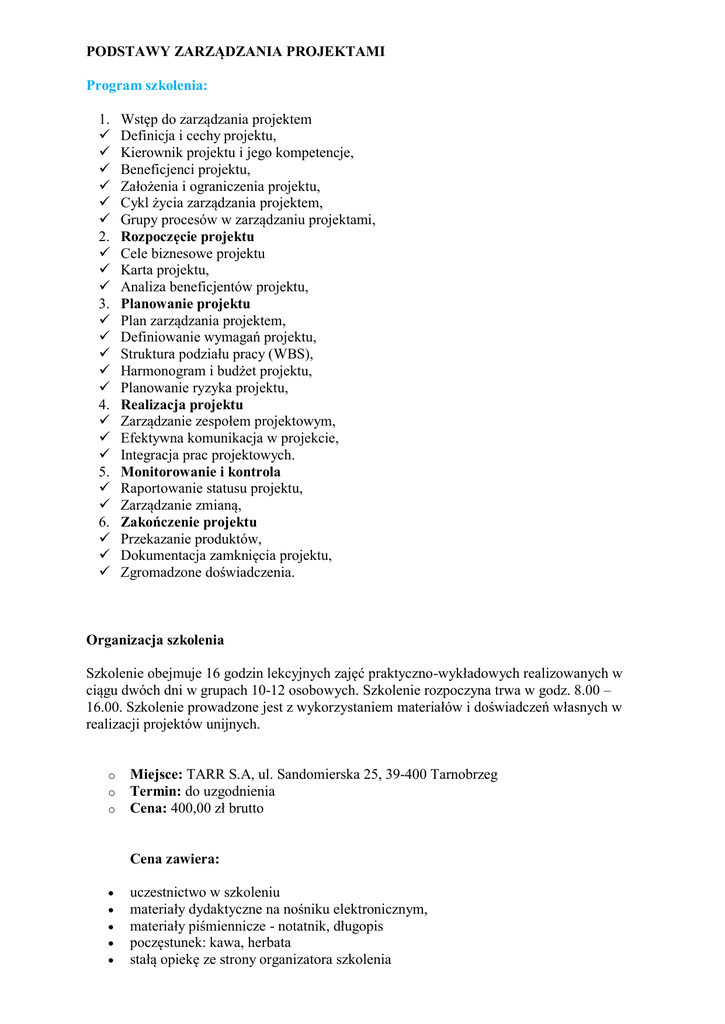 PODSTAWY ZARZĄDZANIA PROJEKTAMI

Program szkolenia:

1. Wstęp do zarządzania projektem
✓ Definicja i cechy projektu,
✓ Kierownik projektu i jego kompetencje,
✓ Beneficjenci projektu,
✓ Założenia i ograniczenia projektu,
✓ Cykl życia zarządzania projektem,
✓ Grupy procesów w zarządzaniu projektami,
2. Rozpoczęcie projektu
✓ Cele biznesowe projektu
✓ Karta projektu,
✓ Analiza beneficjentów projektu,
3. Planowanie projektu
✓ Plan zarządzania projektem,
✓ Definiowanie wymagań projektu,
✓ Struktura podziału pracy (WBS),
✓ Harmonogram i budżet projektu,
✓ Planowanie ryzyka projektu,
4. Realizacja projektu
✓ Zarządzanie zespołem projektowym,
✓ Efektywna komunikacja w projekcie,
✓ Integracja prac projektowych.
5. Monitorowanie i kontrola
✓ Raportowanie statusu projektu,
✓ Zarządzanie zmianą,
6. Zakończenie projektu
✓ Przekazanie produktów,
✓ Dokumentacja zamknięcia projektu,
✓ Zgromadzone doświadczenia.

Organizacja szkolenia

Szkolenie obejmuje 16 godzin lekcyjnych zajęć praktyczno-wykładowych realizowanych w ciągu dwóch dni w grupach 10-12 osobowych. Szkolenie rozpoczyna trwa w godz. 8.00 – 16.00. Szkolenie prowadzone jest z wykorzystaniem materiałów i doświadczeń własnych w realizacji projektów unijnych.

o Miejsce: TARR S.A, ul. Sandomierska 25, 39-400 Tarnobrzeg
o Termin: do uzgodnienia
o Cena: 400,00 zł brutto

Cena zawiera:

• uczestnictwo w szkoleniu
• materiały dydaktyczne na nośniku elektronicznym,
• materiały piśmiennicze - notatnik, długopis
• poczęstunek: kawa, herbata
• stałą opiekę ze strony organizatora szkolenia